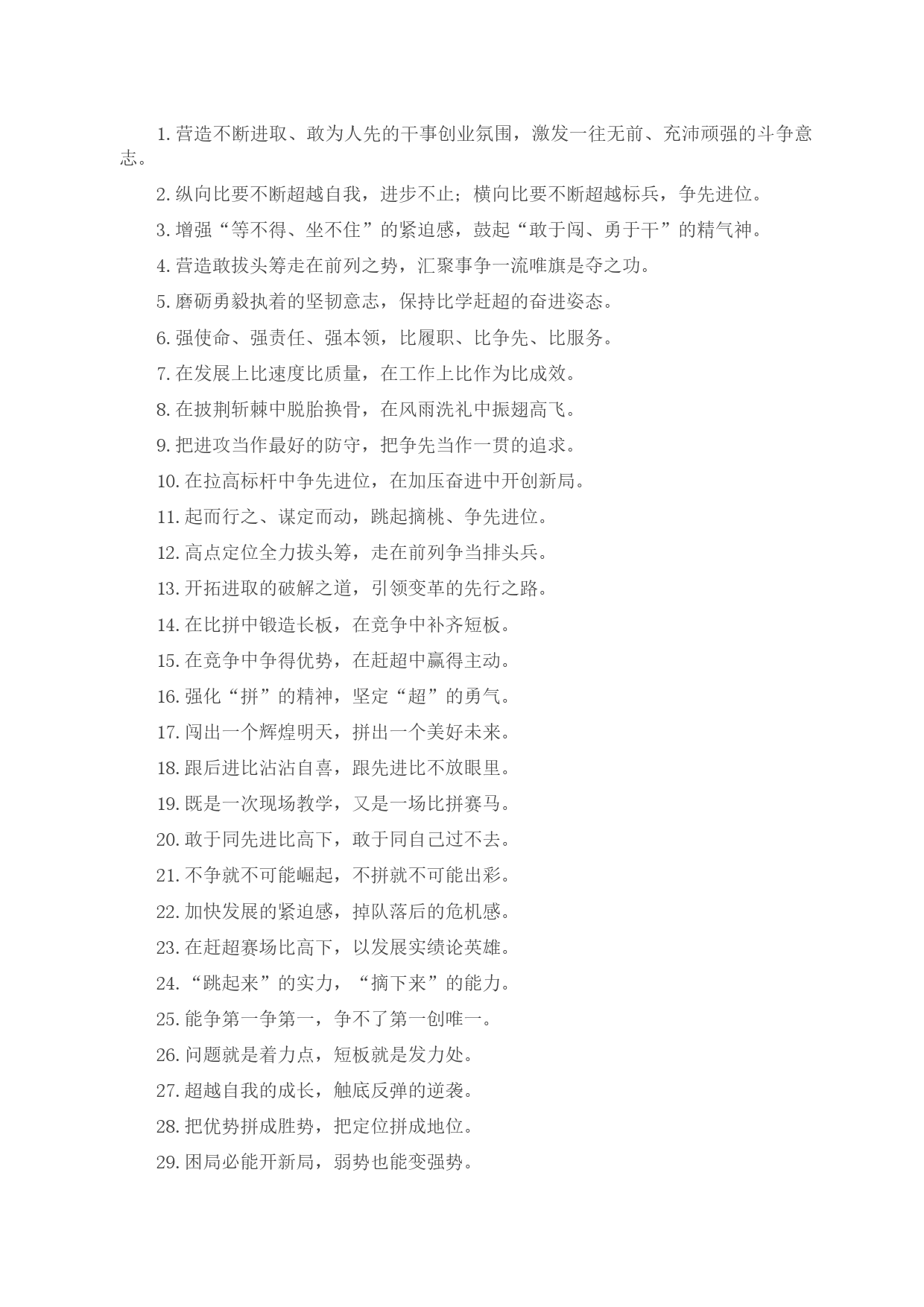 1. 营造不断进取、敢为人先的干事创业氛围，激发一往无前、充沛顽强的斗争意志。

2. 纵向比要不断超越自我，进步不止；横向比要不断超越标兵，争先进位。

3. 增强“等不得、坐不住”的紧迫感，鼓起“敢于闯、勇于干”的精气神。

4. 营造敢拔头筹走在前列之势，汇聚事争一流唯旗是夺之功。

5. 磨砺勇毅执着的坚韧意志，保持比学赶超的奋进姿态。

6. 强使命、强责任、强本领，比履职、比争先、比服务。

7. 在发展上比速度比质量，在工作上比作为比成效。

8. 在披荆斩棘中脱胎换骨，在风雨洗礼中振翅高飞。

9. 把进攻当作最好的防守，把争先当作一贯的追求。

10. 在拉高标杆中争先进位，在加压奋进中开创新局。

11. 起而行之、谋定而动，跳起摘桃、争先进位。

12. 高点定位全力拔头筹，走在前列争当排头兵。

13. 开拓进取的破解之道，引领变革的先行之路。

14. 在比拼中锻造长板，在竞争中补齐短板。

15. 在竞争中争得优势，在赶超中赢得主动。

16. 强化“拼”的精神，坚定“超”的勇气。

17. 闯出一个辉煌明天，拼出一个美好未来。

18. 跟后进比沾沾自喜，跟先进比不放眼里。

19. 既是一次现场教学，又是一场比拼赛马。

20. 敢于同先进比高下，敢于同自己过不去。

21. 不争就不可能崛起，不拼就不可能出彩。

22. 加快发展的紧迫感，掉队落后的危机感。

23. 在赶超赛场比高下，以发展实绩论英雄。

24. “跳起来”的实力，“摘下来”的能力。

25. 能争第一争第一，争不了第一创唯一。

26. 问题就是着力点，短板就是发力处。

27. 超越自我的成长，触底反弹的逆袭。

28. 把优势拼成胜势，把定位拼成地位。

29. 困局必能开新局，弱势也能变强势。